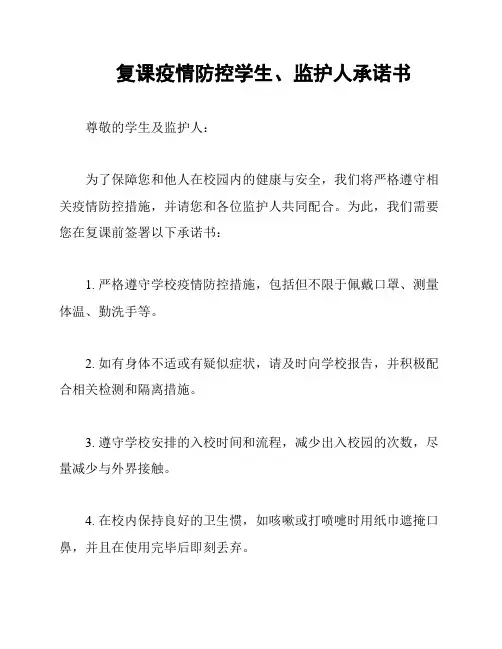 复课疫情防控学生、监护人承诺书

尊敬的学生及监护人：

为了保障您和他人在校园内的健康与安全，我们将严格遵守相关疫情防控措施，并请您和各位监护人共同配合。为此，我们需要您在复课前签署以下承诺书：

1. 严格遵守学校疫情防控措施，包括但不限于佩戴口罩、测量体温、勤洗手等。

2. 如有身体不适或有疑似症状，请及时向学校报告，并积极配合相关检测和隔离措施。

3. 遵守学校安排的入校时间和流程，减少出入校园的次数，尽量减少与外界接触。

4. 在校内保持良好的卫生惯，如咳嗽或打喷嚏时用纸巾遮掩口鼻，并且在使用完毕后即刻丢弃。